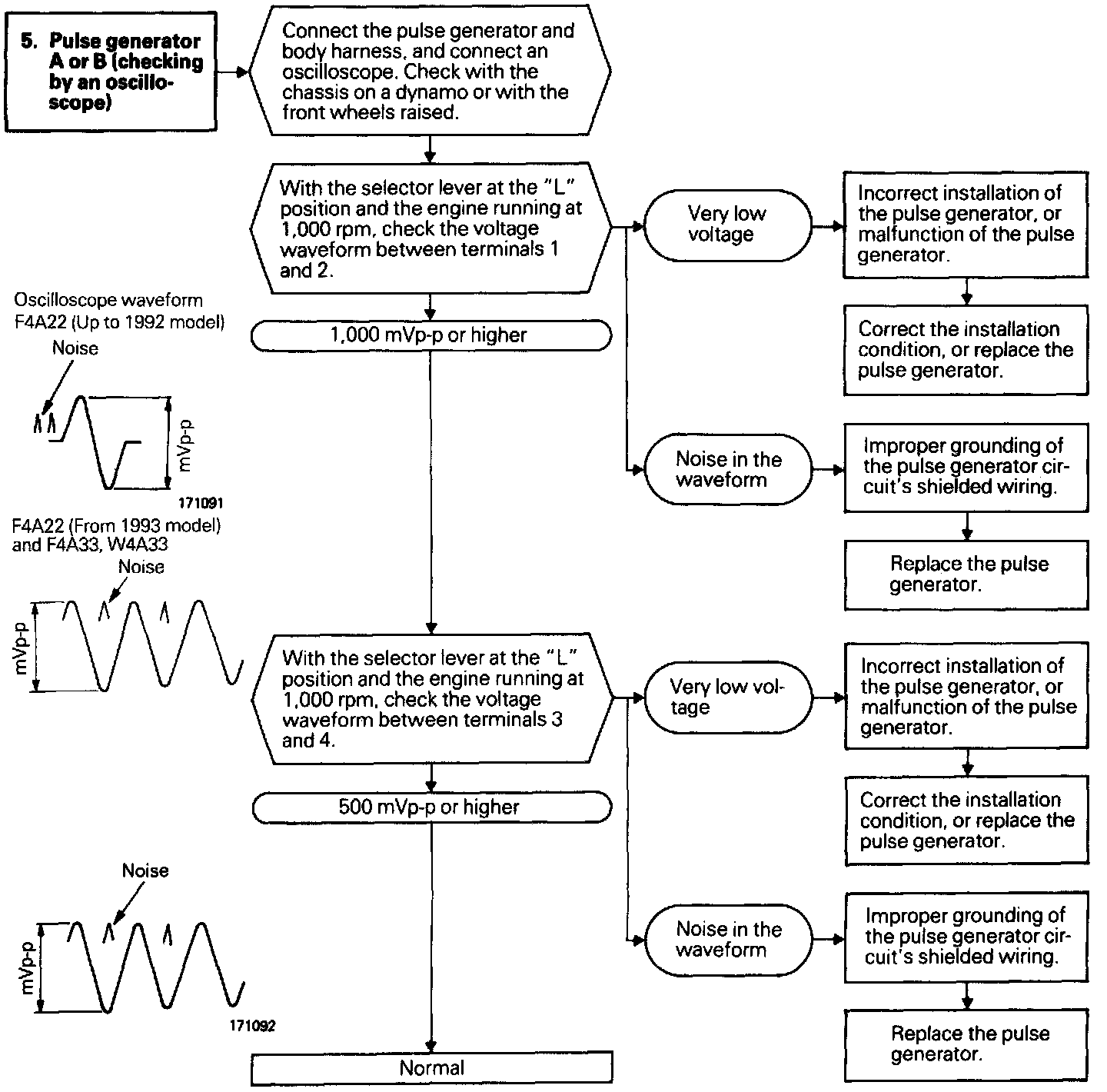 5. Pulse generator A or B (checking by an oscilloscope)

Connect the pulse generator and body harness, and connect an oscilloscope. Check with the chassis on a dynamo or with the front wheels raised.

With the selector lever at the "L" position and the engine running at 1,000 rpm, check the voltage waveform between terminals 1 and 2.

Very low voltage

Incorrect installation of the pulse generator, or malfunction of the pulse generator.

Correct the installation condition, or replace the pulse generator.

Noise in the waveform

Improper grounding of the pulse generator circuit's shielded wiring.

Replace the pulse generator.

1,000 mVp-p or higher

Oscilloscope waveform F4A22 (Up to 1992 model)

Noise

mVp-p

171091

F4A22 (From 1993 model) and F4A33, W4A33

Noise

mVp-p

With the selector lever at the "L" position and the engine running at 1,000 rpm, check the voltage waveform between terminals 3 and 4.

Very low voltage

Incorrect installation of the pulse generator, or malfunction of the pulse generator.

Correct the installation condition, or replace the pulse generator.

Noise in the waveform

Improper grounding of the pulse generator circuit's shielded wiring.

Replace the pulse generator.

500 mVp-p or higher

Noise

mVp-p

171092

Normal